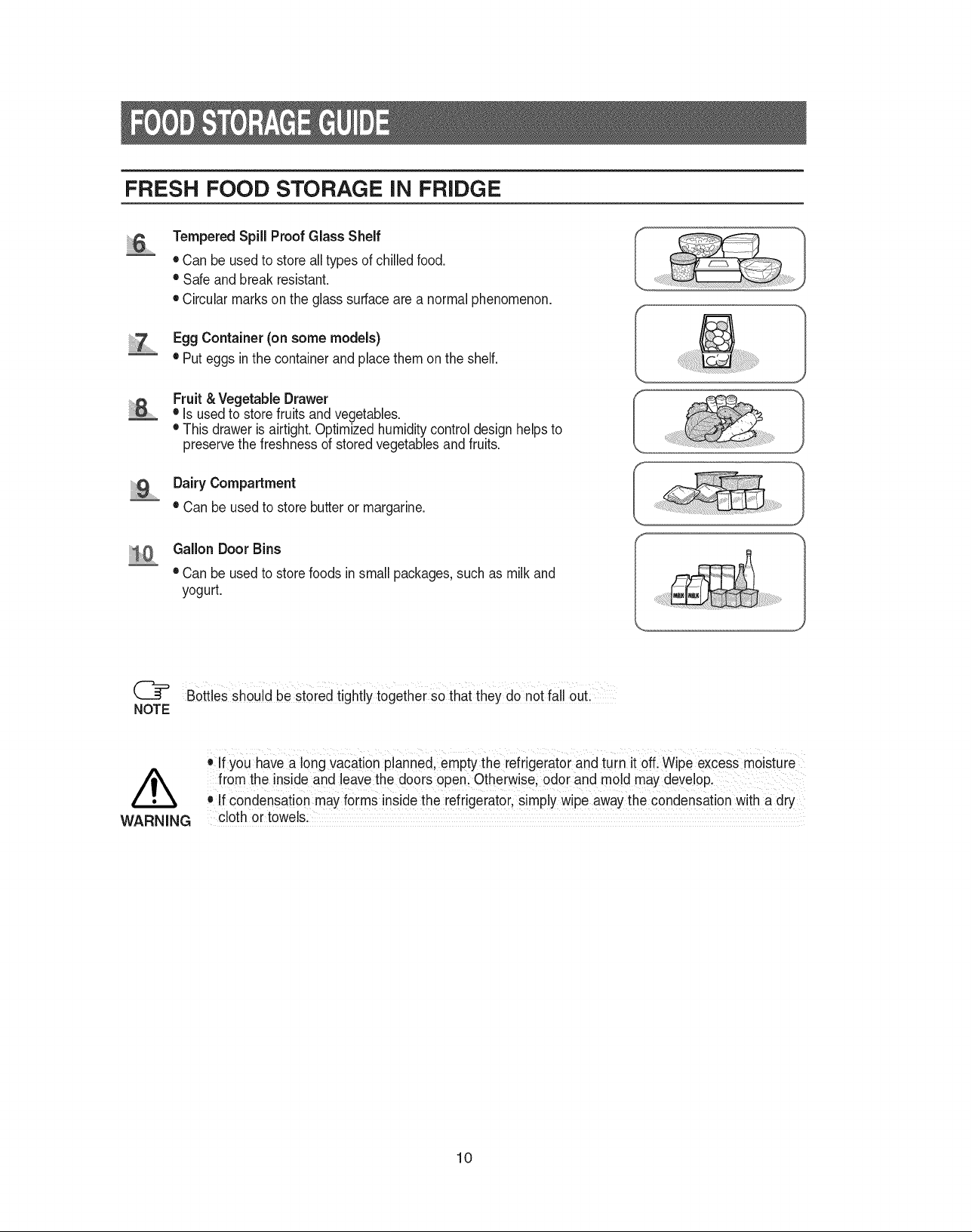 FOOD STORAGE GUIDE

FRESH FOOD STORAGE IN FRIDGE

6 Tempered Spill Proof Glass Shelf
• Can be used to store all types of chilled food.
• Safe and break resistant.
• Circular marks on the glass surface are a normal phenomenon.

7 Egg Container (on some models)
• Put eggs in the container and place them on the shelf.

8 Fruit & Vegetable Drawer
• Is used to store fruits and vegetables.
• This drawer is airtight. Optimized humidity control design helps to preserve the freshness of stored vegetables and fruits.

9 Dairy Compartment
• Can be used to store butter or margarine.

10 Gallon Door Bins
• Can be used to store foods in small packages, such as milk and yogurt.

MILK MILK

NOTE Bottles should be stored tightly together so that they do not fall out.

WARNING
• If you have a long vacation planned, empty the refrigerator and turn it off. Wipe excess moisture from the inside and leave the doors open. Otherwise, odor and mold may develop.
• If condensation may forms inside the refrigerator, simply wipe away the condensation with a dry cloth or towels.

10